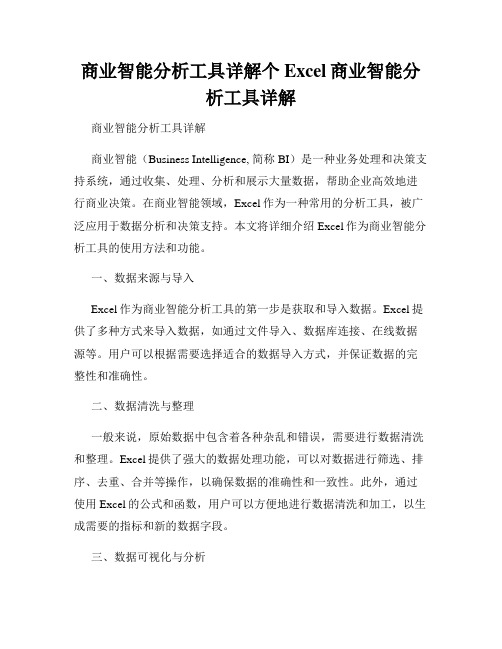 商业智能分析工具详解个 Excel 商业智能分析工具详解

商业智能分析工具详解

商业智能（Business Intelligence, 简称 BI）是一种业务处理和决策支持系统，通过收集、处理、分析和展示大量数据，帮助企业高效地进行商业决策。在商业智能领域，Excel 作为一种常用的分析工具，被广泛应用于数据分析和决策支持。本文将详细介绍 Excel 作为商业智能分析工具的使用方法和功能。

一、数据来源与导入

Excel 作为商业智能分析工具的第一步是获取和导入数据。Excel 提供了多种方式来导入数据，如通过文件导入、数据库连接、在线数据源等。用户可以根据需要选择适合的数据导入方式，并保证数据的完整性和准确性。

二、数据清洗与整理

一般来说，原始数据中包含着各种杂乱和错误，需要进行数据清洗和整理。Excel 提供了强大的数据处理功能，可以对数据进行筛选、排序、去重、合并等操作，以确保数据的准确性和一致性。此外，通过使用 Excel 的公式和函数，用户可以方便地进行数据清洗和加工，以生成需要的指标和新的数据字段。

三、数据可视化与分析